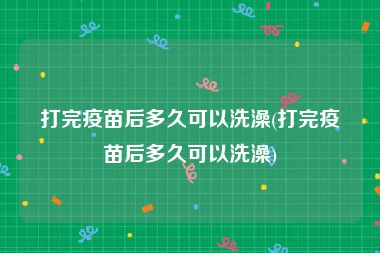 打完疫苗后多久可以洗澡(打完疫苗后多久可以洗澡)